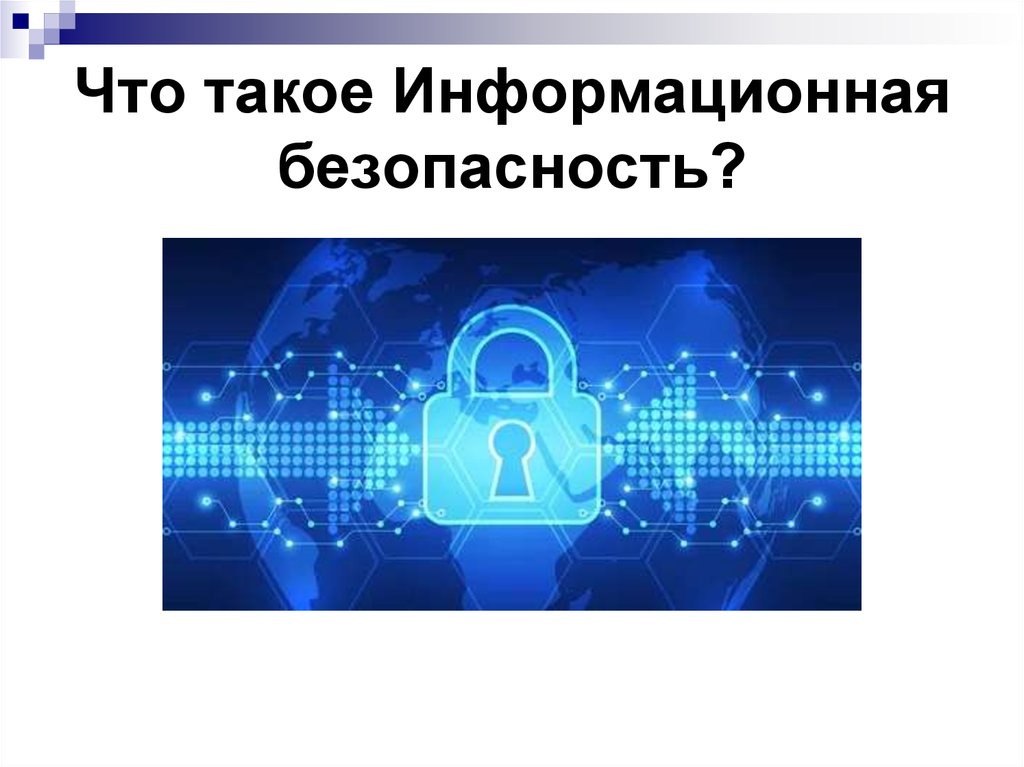 Что такое Информационная безопасность?